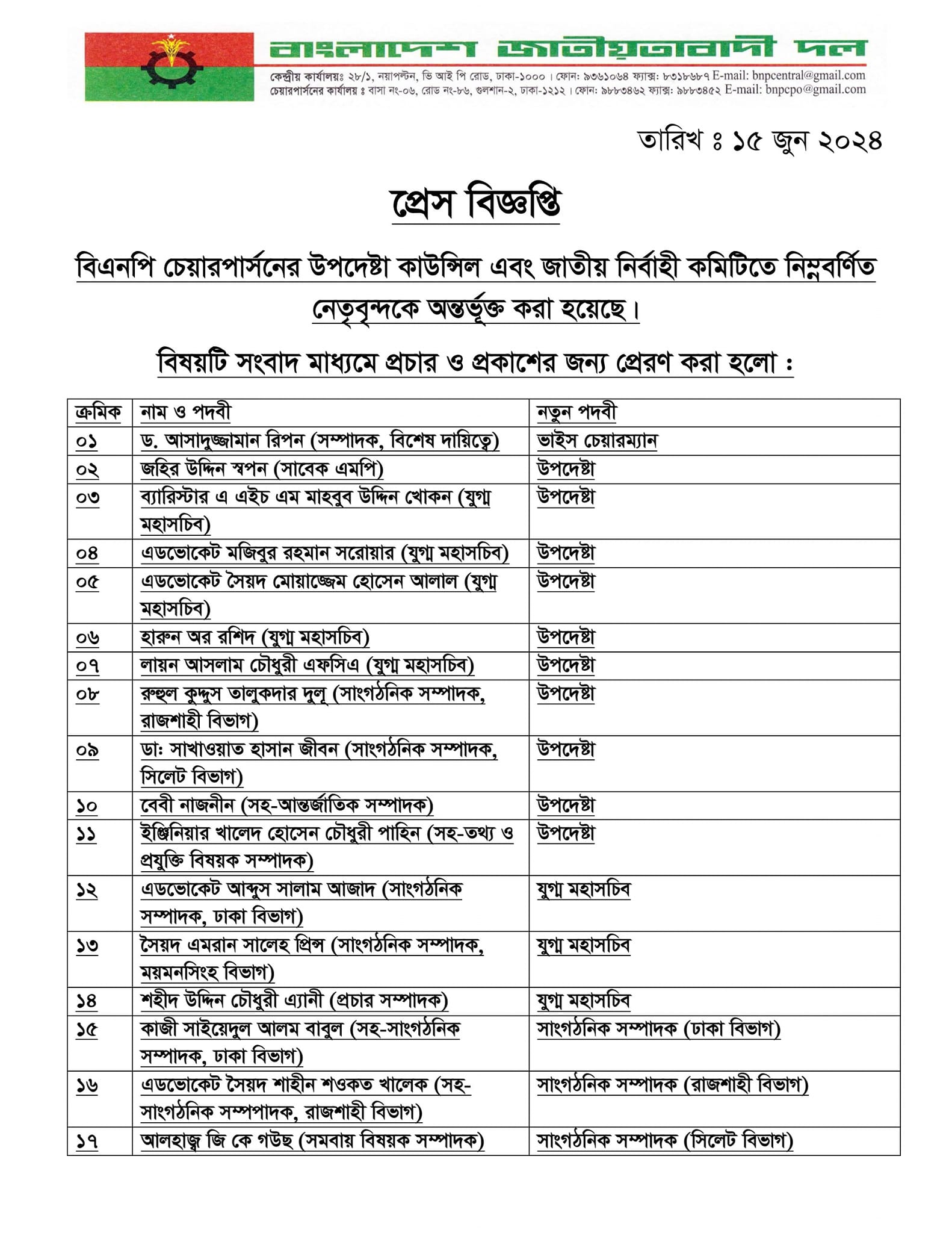 বাংলাদেশ জাতীয়তাবাদী দল

কেন্দ্রীয় কার্যালয়ঃ ২৮/১, নয়াপল্টন, ভি আই পি রোড, ঢাকা-১০০০। ফোন: ৯৩৬১০৬৪ ফ্যাক্স: ৮৩১৮৬৮৭ E-mail: bnpcentral@gmail.com
চেয়ারপার্সনের কার্যালয় ঃ বাসা নং-০৬, রোড নং-৮৬, গুলশান-২, ঢাকা-১২১২। ফোন: ৯৮৮৩৪৬২ ফ্যাক্স: ৯৮৮৩৪৫২ E-mail: bnpcpo@gmail.com

তারিখ ঃ ১৫ জুন ২০২৪

প্রেস বিজ্ঞপ্তি

বিএনপি চেয়ারপার্সনের উপদেষ্টা কাউন্সিল এবং জাতীয় নির্বাহী কমিটিতে নিম্নবর্ণিত নেতৃবৃন্দকে অন্তর্ভূক্ত করা হয়েছে।

বিষয়টি সংবাদ মাধ্যমে প্রচার ও প্রকাশের জন্য প্রেরণ করা হলো :

| ক্রমিক | নাম ও পদবী | নতুন পদবী |
|---|---|---|
| ০১ | ড. আসাদুজ্জামান রিপন (সম্পাদক, বিশেষ দায়িত্বে) | ভাইস চেয়ারম্যান |
| ০২ | জহির উদ্দিন স্বপন (সাবেক এমপি) | উপদেষ্টা |
| ০৩ | ব্যারিস্টার এ এইচ এম মাহবুব উদ্দিন খোকন (যুগ্ম মহাসচিব) | উপদেষ্টা |
| ০৪ | এডভোকেট মজিবুর রহমান সরোয়ার (যুগ্ম মহাসচিব) | উপদেষ্টা |
| ০৫ | এডভোকেট সৈয়দ মোয়াজ্জেম হোসেন আলাল (যুগ্ম মহাসচিব) | উপদেষ্টা |
| ০৬ | হারুন অর রশিদ (যুগ্ম মহাসচিব) | উপদেষ্টা |
| ০৭ | লায়ন আসলাম চৌধুরী এফসিএ (যুগ্ম মহাসচিব) | উপদেষ্টা |
| ০৮ | রুহুল কুদ্দুস তালুকদার দুলু (সাংগঠনিক সম্পাদক, রাজশাহী বিভাগ) | উপদেষ্টা |
| ০৯ | ডাঃ সাখাওয়াত হাসান জীবন (সাংগঠনিক সম্পাদক, সিলেট বিভাগ) | উপদেষ্টা |
| ১০ | বেবী নাজনীন (সহ-আন্তর্জাতিক সম্পাদক) | উপদেষ্টা |
| ১১ | ইঞ্জিনিয়ার খালেদ হোসেন চৌধুরী পাহিন (সহ-তথ্য ও প্রযুক্তি বিষয়ক সম্পাদক) | উপদেষ্টা |
| ১২ | এডভোকেট আব্দুস সালাম আজাদ (সাংগঠনিক সম্পাদক, ঢাকা বিভাগ) | যুগ্ম মহাসচিব |
| ১৩ | সৈয়দ এমরান সালেহ প্রিন্স (সাংগঠনিক সম্পাদক, ময়মনসিংহ বিভাগ) | যুগ্ম মহাসচিব |
| ১৪ | শহীদ উদ্দিন চৌধুরী এ্যানী (প্রচার সম্পাদক) | যুগ্ম মহাসচিব |
| ১৫ | কাজী সাইয়েদুল আলম বাবুল (সহ-সাংগঠনিক সম্পাদক, ঢাকা বিভাগ) | সাংগঠনিক সম্পাদক (ঢাকা বিভাগ) |
| ১৬ | এডভোকেট সৈয়দ শাহীন শওকত খালেক (সহ-সাংগঠনিক সম্পপাদক, রাজশাহী বিভাগ) | সাংগঠনিক সম্পাদক (রাজশাহী বিভাগ) |
| ১৭ | আলহাজ্ব জি কে গউছ (সমবায় বিষয়ক সম্পাদক) | সাংগঠনিক সম্পাদক (সিলেট বিভাগ) |